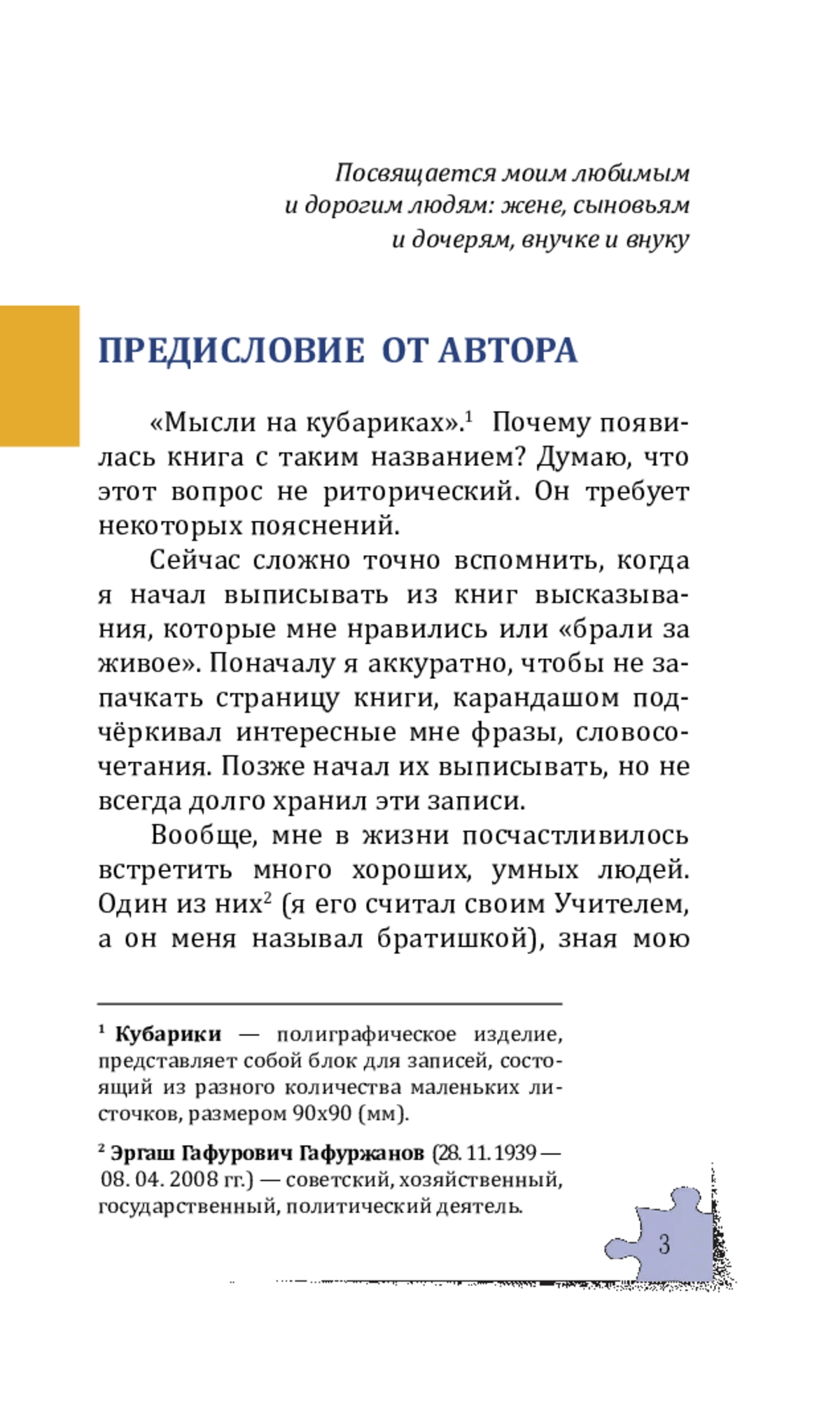 Посвящается моим любимым и дорогим людям: жене, сыновьям и дочерям, внучке и внуку

ПРЕДИСЛОВИЕ ОТ АВТОРА

«Мысли на кубариках».$^1$ Почему появилась книга с таким названием? Думаю, что этот вопрос не риторический. Он требует некоторых пояснений.

Сейчас сложно точно вспомнить, когда я начал выписывать из книг высказывания, которые мне нравились или «брали за живое». Поначалу я аккуратно, чтобы не запачкать страницу книги, карандашом подчёркивал интересные мне фразы, словосочетания. Позже начал их выписывать, но не всегда долго хранил эти записи.

Вообще, мне в жизни посчастливилось встретить много хороших, умных людей. Один из них$^2$ (я его считал своим Учителем, а он меня называл братишкой), зная мою

$^1$ Кубарики — полиграфическое изделие, представляет собой блок для записей, состоящий из разного количества маленьких листочков, размером 90х90 (мм).

$^2$ Эргаш Гафурович Гафуржанов (28. 11. 1939 — 08. 04. 2008 гг.) — советский, хозяйственный, государственный, политический деятель.

3